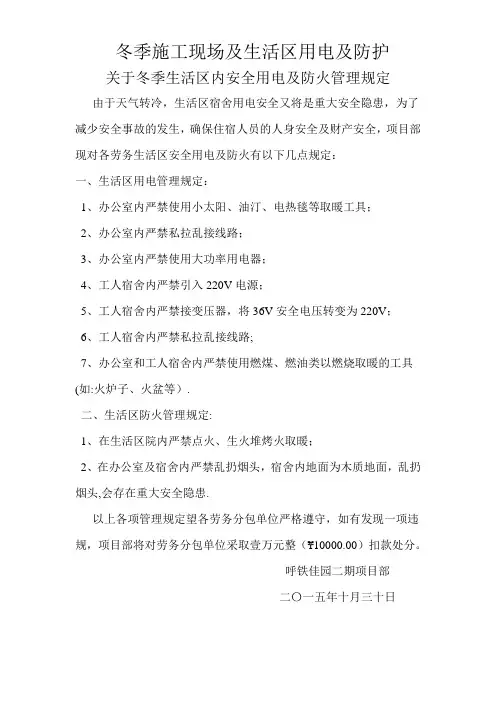 冬季施工现场及生活区用电及防护

关于冬季生活区内安全用电及防火管理规定

由于天气转冷，生活区宿舍用电安全又将是重大安全隐患，为了减少安全事故的发生，确保住宿人员的人身安全及财产安全，项目部现对各劳务生活区安全用电及防火有以下几点规定：

一、生活区用电管理规定：

1、办公室内严禁使用小太阳、油汀、电热毯等取暖工具；

2、办公室内严禁私拉乱接线路；

3、办公室内严禁使用大功率用电器；

4、工人宿舍内严禁引入 220V 电源；

5、工人宿舍内严禁接变压器，将 36V 安全电压转变为 220V；

6、工人宿舍内严禁私拉乱接线路；

7、办公室和工人宿舍内严禁使用燃煤、燃油类以燃烧取暖的工具(如:火炉子、火盆等）.

二、生活区防火管理规定:

1、在生活区院内严禁点火、生火堆烤火取暖；

2、在办公室及宿舍内严禁乱扔烟头，宿舍内地面为木质地面，乱扔烟头,会存在重大安全隐患.

以上各项管理规定望各劳务分包单位严格遵守，如有发现一项违规，项目部将对劳务分包单位采取壹万元整（¥10000.00）扣款处分。

呼铁佳园二期项目部

二〇一五年十月三十日